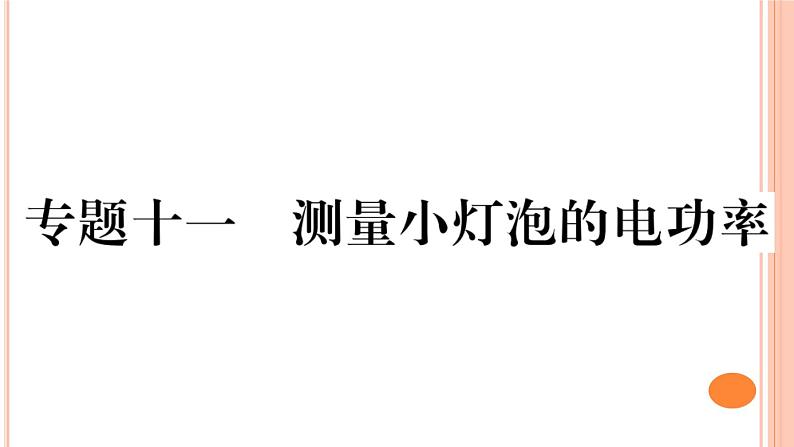 专题十一　测量小灯泡的电功率